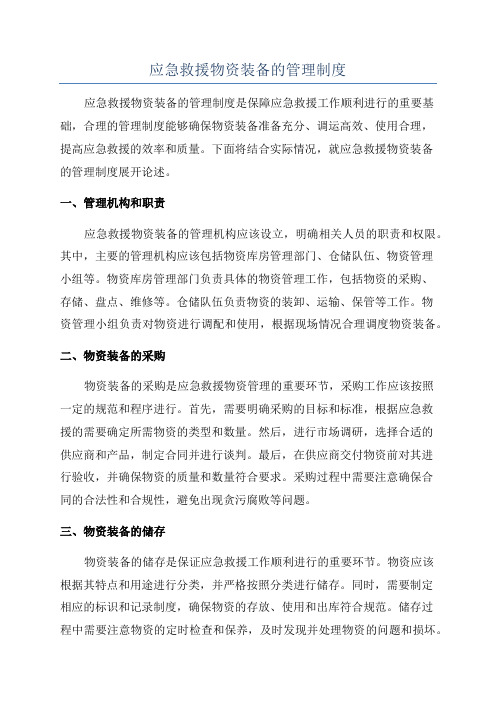 应急救援物资装备的管理制度

应急救援物资装备的管理制度是保障应急救援工作顺利进行的重要基础，合理的管理制度能够确保物资装备准备充分、调运高效、使用合理，提高应急救援的效率和质量。下面将结合实际情况，就应急救援物资装备的管理制度展开论述。

一、管理机构和职责

应急救援物资装备的管理机构应该设立，明确相关人员的职责和权限。其中，主要的管理机构应该包括物资库房管理部门、仓储队伍、物资管理小组等。物资库房管理部门负责具体的物资管理工作，包括物资的采购、存储、盘点、维修等。仓储队伍负责物资的装卸、运输、保管等工作。物资管理小组负责对物资进行调配和使用，根据现场情况合理调度物资装备。

二、物资装备的采购

物资装备的采购是应急救援物资管理的重要环节，采购工作应该按照一定的规范和程序进行。首先，需要明确采购的目标和标准，根据应急救援的需要确定所需物资的类型和数量。然后，进行市场调研，选择合适的供应商和产品，制定合同并进行谈判。最后，在供应商交付物资前对其进行验收，并确保物资的质量和数量符合要求。采购过程中需要注意确保合同的合法性和合规性，避免出现贪污腐败等问题。

三、物资装备的储存

物资装备的储存是保证应急救援工作顺利进行的重要环节。物资应该根据其特点和用途进行分类，并严格按照分类进行储存。同时，需要制定相应的标识和记录制度，确保物资的存放、使用和出库符合规范。储存过程中需要注意物资的定时检查和保养，及时发现并处理物资的问题和损坏。